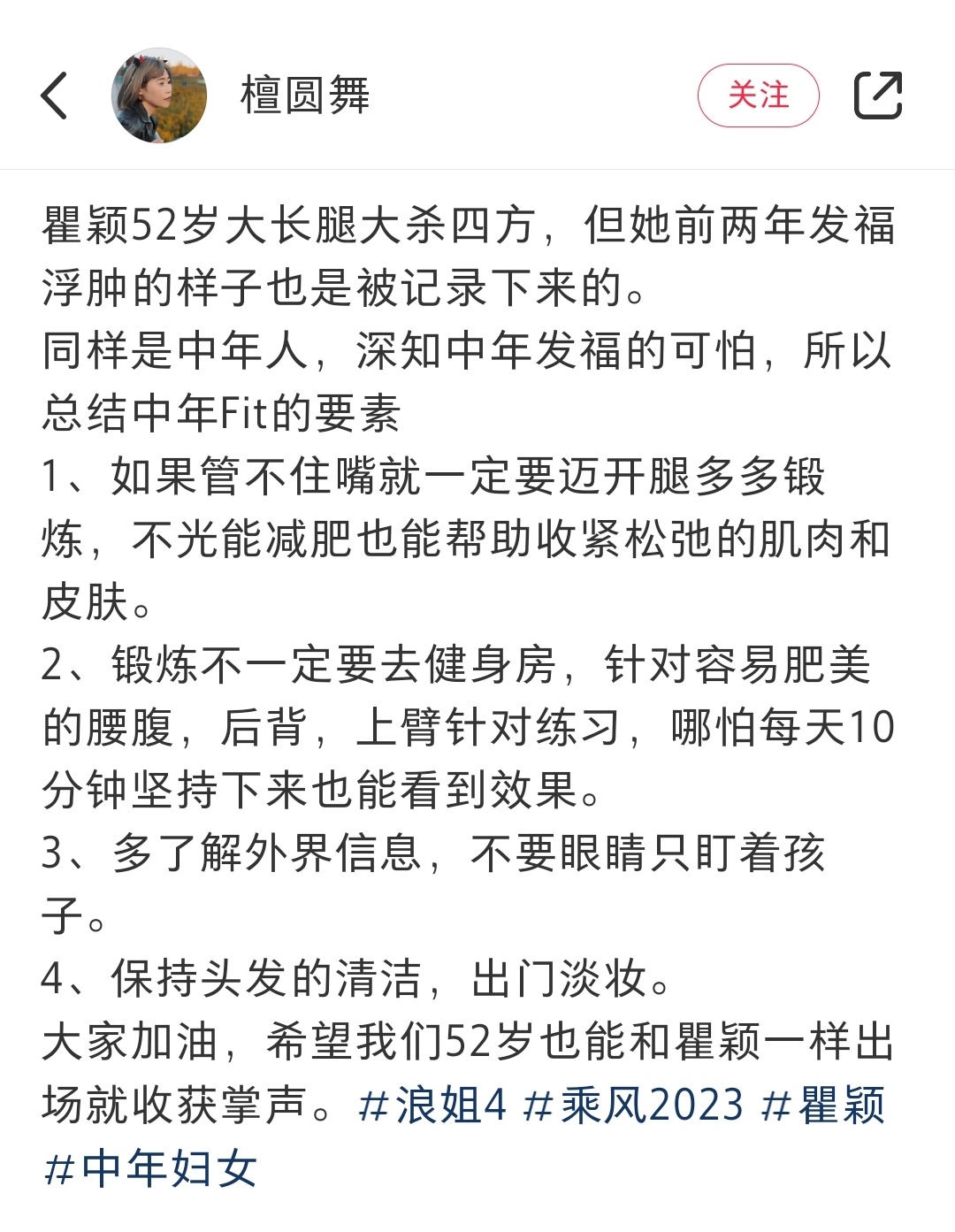 檀圆舞

关注

瞿颖52岁大长腿大杀四方，但她前两年发福浮肿的样子也是被记录下来的。
同样是中年人，深知中年发福的可怕，所以总结中年Fit的要素
1、如果管不住嘴就一定要迈开腿多多锻炼，不光能减肥也能帮助收紧松弛的肌肉和皮肤。
2、锻炼不一定要去健身房，针对容易肥美的腰腹，后背，上臂针对练习，哪怕每天10分钟坚持下来也能看到效果。
3、多了解外界信息，不要眼睛只盯着孩子。
4、保持头发的清洁，出门淡妆。
大家加油，希望我们52岁也能和瞿颖一样出场就收获掌声。#浪姐4 #乘风2023 #瞿颖 #中年妇女